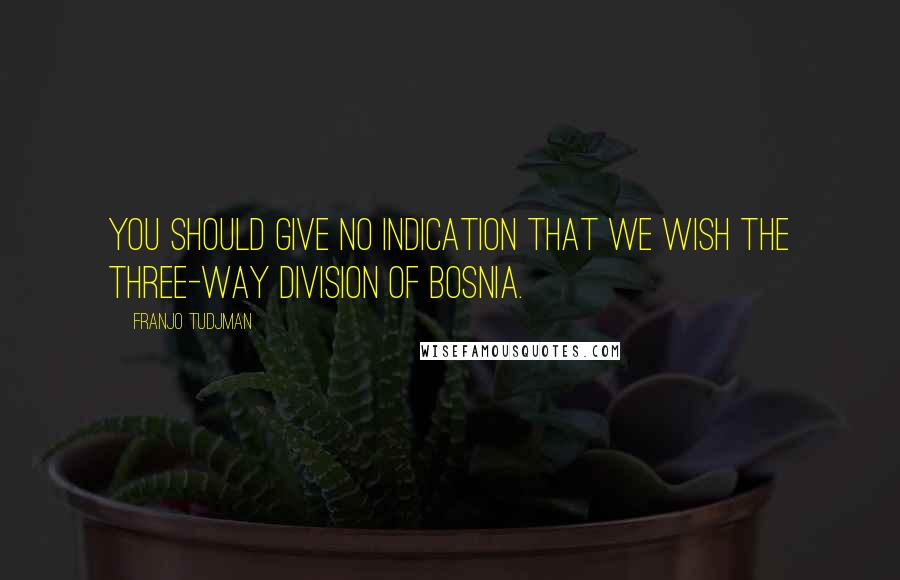 YOU SHOULD GIVE NO INDICATION THAT WE WISH THE THREE-WAY DIVISION OF BOSNIA.

FRANJO TUDJMAN

WISEFAMOUSQUOTES.COM